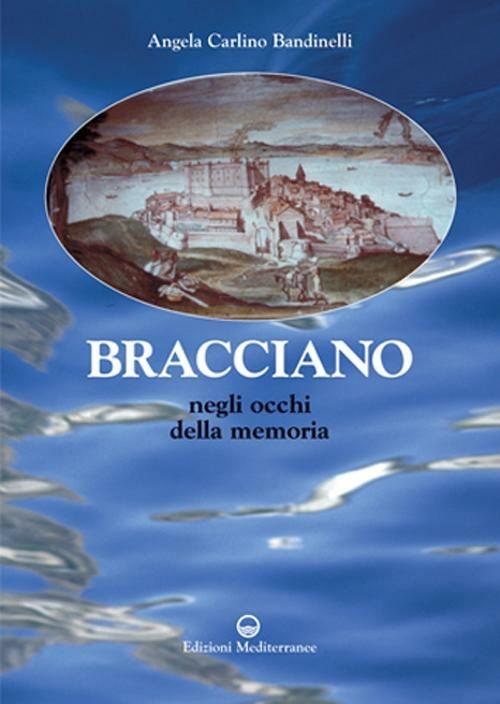 Angela Carlino Bandinelli

BRACCIANO

negli occhi della memoria

Edizioni Mediterranee